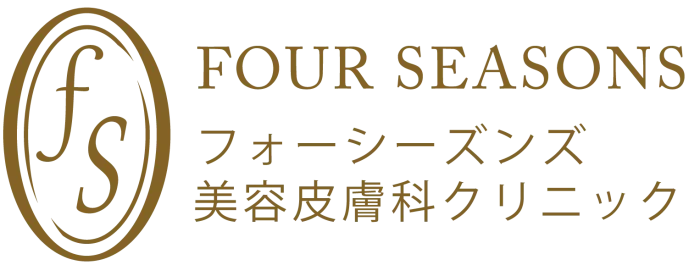 fS

FOUR SEASONS
フォーシーズンズ
美容皮膚科クリニック